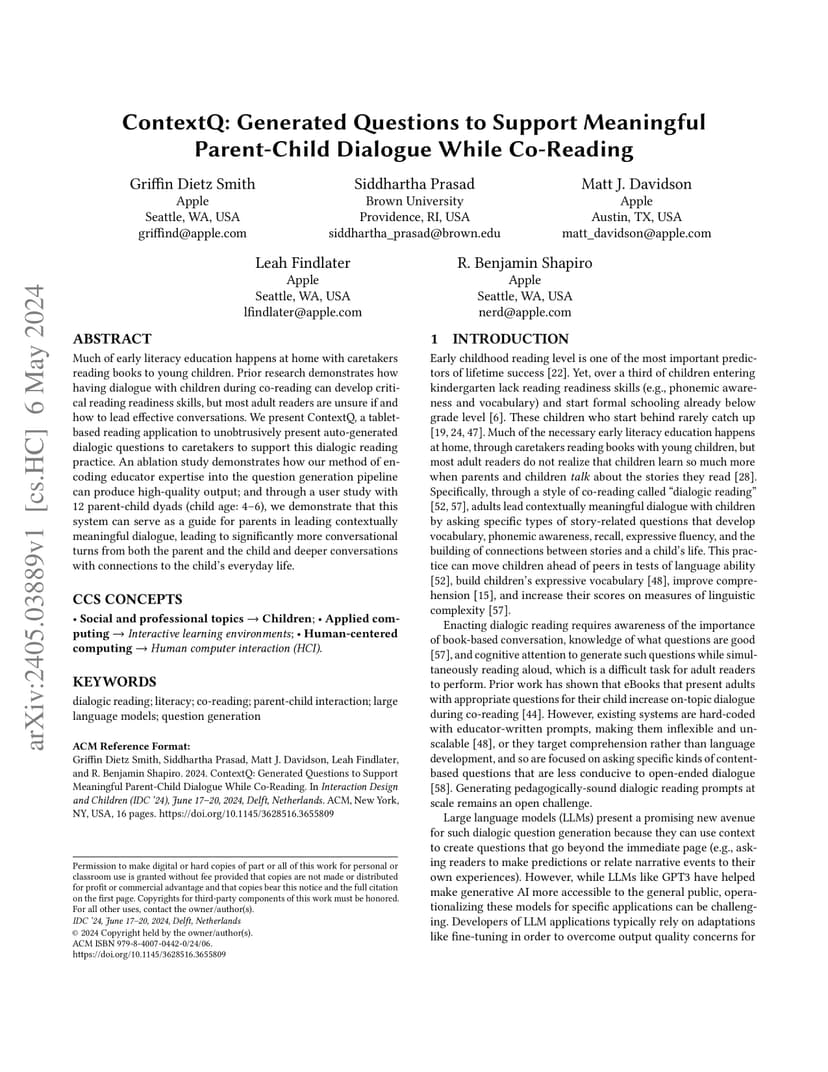 arXiv:2405.03889v1 [cs.HC] 6 May 2024

ContextQ: Generated Questions to Support Meaningful Parent-Child Dialogue While Co-Reading

Griffin Dietz Smith
Apple
Seattle, WA, USA
griffind@apple.com

Siddhartha Prasad
Brown University
Providence, RI, USA
siddhartha_prasad@brown.edu

Matt J. Davidson
Apple
Austin, TX, USA
matt_davidson@apple.com

Leah Findlater
Apple
Seattle, WA, USA
lfindlater@apple.com

R. Benjamin Shapiro
Apple
Seattle, WA, USA
nerd@apple.com

ABSTRACT

Much of early literacy education happens at home with caretakers reading books to young children. Prior research demonstrates how having dialogue with children during co-reading can develop critical reading readiness skills, but most adult readers are unsure if and how to lead effective conversations. We present ContextQ, a tablet-based reading application to unobtrusively present auto-generated dialogic questions to caretakers to support this dialogic reading practice. An ablation study demonstrates how our method of encoding educator expertise into the question generation pipeline can produce high-quality output; and through a user study with 12 parent-child dyads (child age: 4–6), we demonstrate that this system can serve as a guide for parents in leading contextually meaningful dialogue, leading to significantly more conversational turns from both the parent and the child and deeper conversations with connections to the child's everyday life.

CCS CONCEPTS

• Social and professional topics → Children; • Applied computing → Interactive learning environments; • Human-centered computing → Human computer interaction (HCI).

KEYWORDS

dialogic reading; literacy; co-reading; parent-child interaction; large language models; question generation

ACM Reference Format:
Griffin Dietz Smith, Siddhartha Prasad, Matt J. Davidson, Leah Findlater, and R. Benjamin Shapiro. 2024. ContextQ: Generated Questions to Support Meaningful Parent-Child Dialogue While Co-Reading. In Interaction Design and Children (IDC '24), June 17–20, 2024, Delft, Netherlands. ACM, New York, NY, USA, 16 pages. https://doi.org/10.1145/3628516.3655809

Permission to make digital or hard copies of part or all of this work for personal or classroom use is granted without fee provided that copies are not made or distributed for profit or commercial advantage and that copies bear this notice and the full citation on the first page. Copyrights for third-party components of this work must be honored. For all other uses, contact the owner/author(s).
IDC '24, June 17–20, 2024, Delft, Netherlands
© 2024 Copyright held by the owner/author(s).
ACM ISBN 979-8-4007-0442-0/24/06.
https://doi.org/10.1145/3628516.3655809

1 INTRODUCTION

Early childhood reading level is one of the most important predictors of lifetime success [22]. Yet, over a third of children entering kindergarten lack reading readiness skills (e.g., phonemic awareness and vocabulary) and start formal schooling already below grade level [6]. These children who start behind rarely catch up [19, 24, 47]. Much of the necessary early literacy education happens at home, through caretakers reading books with young children, but most adult readers do not realize that children learn so much more when parents and children talk about the stories they read [28]. Specifically, through a style of co-reading called "dialogic reading" [52, 57], adults lead contextually meaningful dialogue with children by asking specific types of story-related questions that develop vocabulary, phonemic awareness, recall, expressive fluency, and the building of connections between stories and a child's life. This practice can move children ahead of peers in tests of language ability [52], build children's expressive vocabulary [48], improve comprehension [15], and increase their scores on measures of linguistic complexity [57].

Enacting dialogic reading requires awareness of the importance of book-based conversation, knowledge of what questions are good [57], and cognitive attention to generate such questions while simultaneously reading aloud, which is a difficult task for adult readers to perform. Prior work has shown that eBooks that present adults with appropriate questions for their child increase on-topic dialogue during co-reading [44]. However, existing systems are hard-coded with educator-written prompts, making them inflexible and unscalable [48], or they target comprehension rather than language development, and so are focused on asking specific kinds of content-based questions that are less conducive to open-ended dialogue [58]. Generating pedagogically-sound dialogic reading prompts at scale remains an open challenge.

Large language models (LLMs) present a promising new avenue for such dialogic question generation because they can use context to create questions that go beyond the immediate page (e.g., asking readers to make predictions or relate narrative events to their own experiences). However, while LLMs like GPT3 have helped make generative AI more accessible to the general public, operationalizing these models for specific applications can be challenging. Developers of LLM applications typically rely on adaptations like fine-tuning in order to overcome output quality concerns for